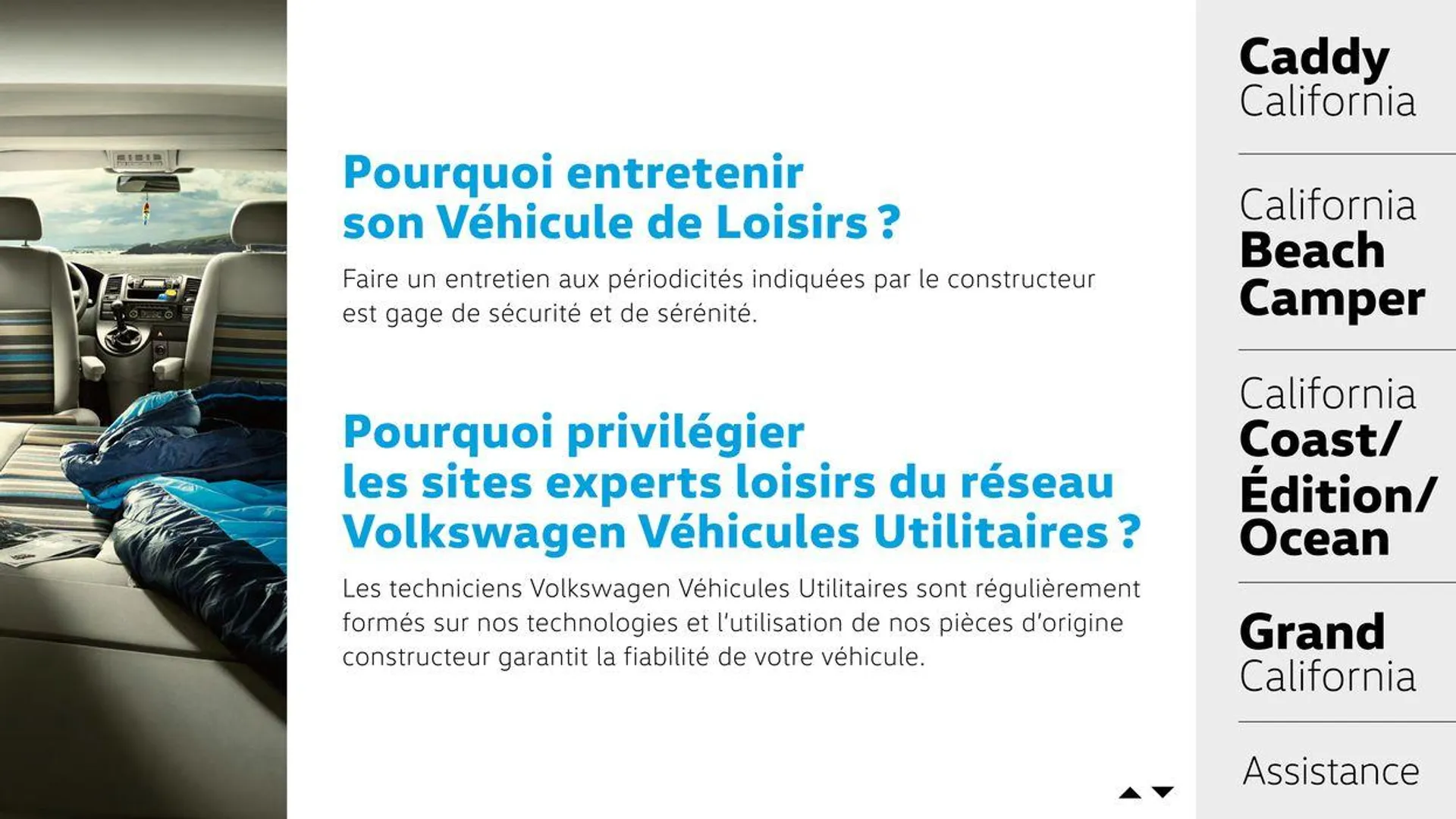 Pourquoi entretenir son Véhicule de Loisirs ?

Faire un entretien aux périodicités indiquées par le constructeur est gage de sécurité et de sérénité.

Pourquoi privilégier les sites experts loisirs du réseau Volkswagen Véhicules Utilitaires ?

Les techniciens Volkswagen Véhicules Utilitaires sont régulièrement formés sur nos technologies et l'utilisation de nos pièces d'origine constructeur garantit la fiabilité de votre véhicule.

Caddy California

California Beach Camper

California Coast/ Édition/ Ocean

Grand California

Assistance